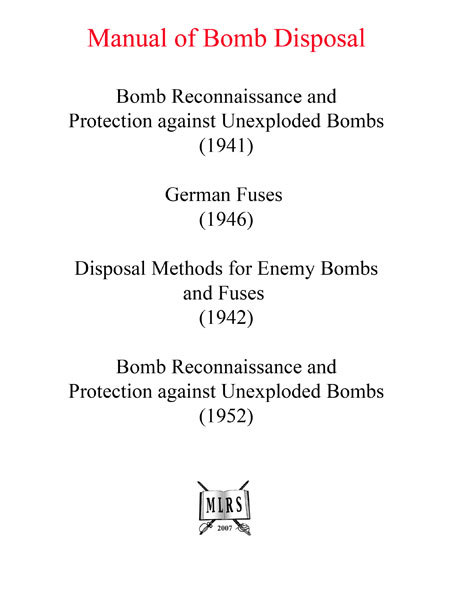 Manual of Bomb Disposal

Bomb Reconnaissance and Protection against Unexploded Bombs (1941)

German Fuses (1946)

Disposal Methods for Enemy Bombs and Fuses (1942)

Bomb Reconnaissance and Protection against Unexploded Bombs (1952)

MLRS

2007